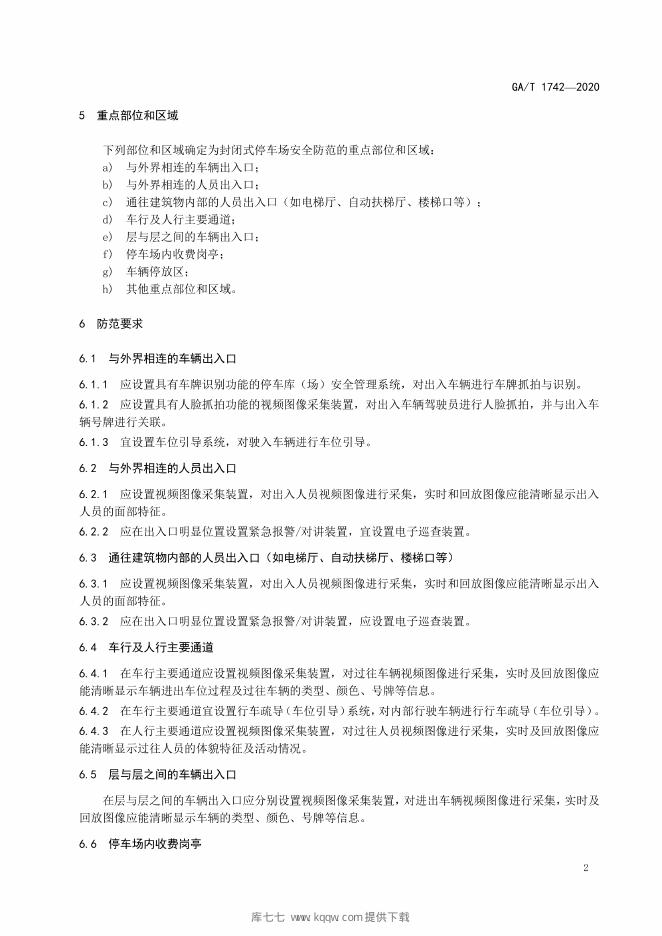 GA/T 1742—2020

5 重点部位和区域

下列部位和区域确定为封闭式停车场安全防范的重点部位和区域：
a) 与外界相连的车辆出入口；
b) 与外界相连的人员出入口；
c) 通往建筑物内部的人员出入口（如电梯厅、自动扶梯厅、楼梯口等）；
d) 车行及人行主要通道；
e) 层与层之间的车辆出入口；
f) 停车场内收费岗亭；
g) 车辆停放区；
h) 其他重点部位和区域。

6 防范要求

6.1 与外界相连的车辆出入口

6.1.1 应设置具有车牌识别功能的停车库（场）安全管理系统，对出入车辆进行车牌抓拍与识别。

6.1.2 应设置具有人脸抓拍功能的视频图像采集装置，对出入车辆驾驶员进行人脸抓拍，并与出入车辆号牌进行关联。

6.1.3 宜设置车位引导系统，对驶入车辆进行车位引导。

6.2 与外界相连的人员出入口

6.2.1 应设置视频图像采集装置，对出入人员视频图像进行采集，实时和回放图像应能清晰显示出入人员的面部特征。

6.2.2 应在出入口明显位置设置紧急报警/对讲装置，宜设置电子巡查装置。

6.3 通往建筑物内部的人员出入口（如电梯厅、自动扶梯厅、楼梯口等）

6.3.1 应设置视频图像采集装置，对出入人员视频图像进行采集，实时和回放图像应能清晰显示出入人员的面部特征。

6.3.2 应在出入口明显位置设置紧急报警/对讲装置，应设置电子巡查装置。

6.4 车行及人行主要通道

6.4.1 在车行主要通道应设置视频图像采集装置，对过往车辆视频图像进行采集，实时及回放图像应能清晰显示车辆进出车位过程及过往车辆的类型、颜色、号牌等信息。

6.4.2 在车行主要通道宜设置行车疏导（车位引导）系统，对内部行驶车辆进行行车疏导（车位引导）。

6.4.3 在人行主要通道应设置视频图像采集装置，对过往人员视频图像进行采集，实时及回放图像应能清晰显示过往人员的体貌特征及活动情况。

6.5 层与层之间的车辆出入口

在层与层之间的车辆出入口应分别设置视频图像采集装置，对进出车辆视频图像进行采集，实时及回放图像应能清晰显示车辆的类型、颜色、号牌等信息。

6.6 停车场内收费岗亭

2

库七七 www.kqqw.com提供下载